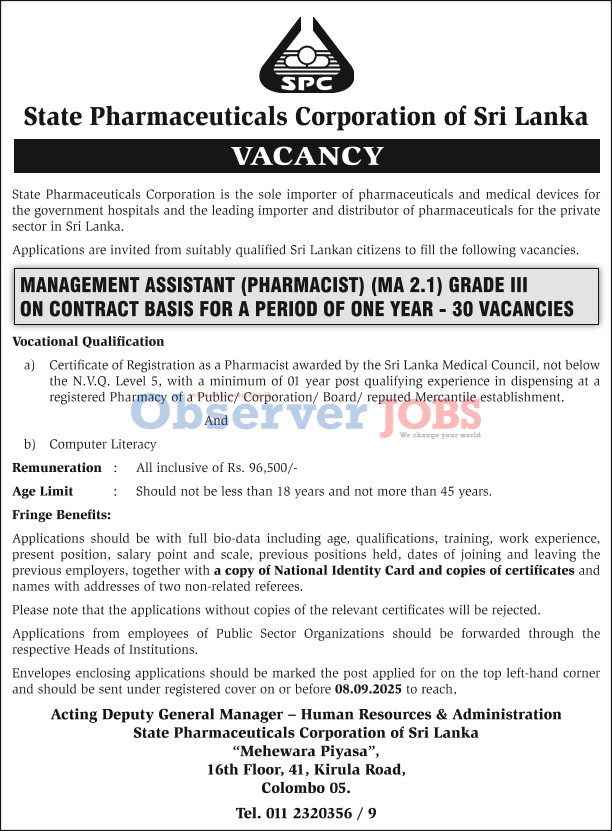 SPC

State Pharmaceuticals Corporation of Sri Lanka

VACANCY

State Pharmaceuticals Corporation is the sole importer of pharmaceuticals and medical devices for the government hospitals and the leading importer and distributor of pharmaceuticals for the private sector in Sri Lanka.

Applications are invited from suitably qualified Sri Lankan citizens to fill the following vacancies.

MANAGEMENT ASSISTANT (PHARMACIST) (MA 2.1) GRADE III ON CONTRACT BASIS FOR A PERIOD OF ONE YEAR - 30 VACANCIES

Vocational Qualification

a) Certificate of Registration as a Pharmacist awarded by the Sri Lanka Medical Council, not below the N.V.Q. Level 5, with a minimum of 01 year post qualifying experience in dispensing at a registered Pharmacy of a Public/ Corporation/ Board/ reputed Mercantile establishment.

And

Observer JOBS
We change your world

b) Computer Literacy

Remuneration : All inclusive of Rs. 96,500/-

Age Limit : Should not be less than 18 years and not more than 45 years.

Fringe Benefits:

Applications should be with full bio-data including age, qualifications, training, work experience, present position, salary point and scale, previous positions held, dates of joining and leaving the previous employers, together with a copy of National Identity Card and copies of certificates and names with addresses of two non-related referees.

Please note that the applications without copies of the relevant certificates will be rejected.

Applications from employees of Public Sector Organizations should be forwarded through the respective Heads of Institutions.

Envelopes enclosing applications should be marked the post applied for on the top left-hand corner and should be sent under registered cover on or before 08.09.2025 to reach,

Acting Deputy General Manager – Human Resources & Administration
State Pharmaceuticals Corporation of Sri Lanka
“Mehewara Piyasa”,
16th Floor, 41, Kirula Road,
Colombo 05.

Tel. 011 2320356 / 9